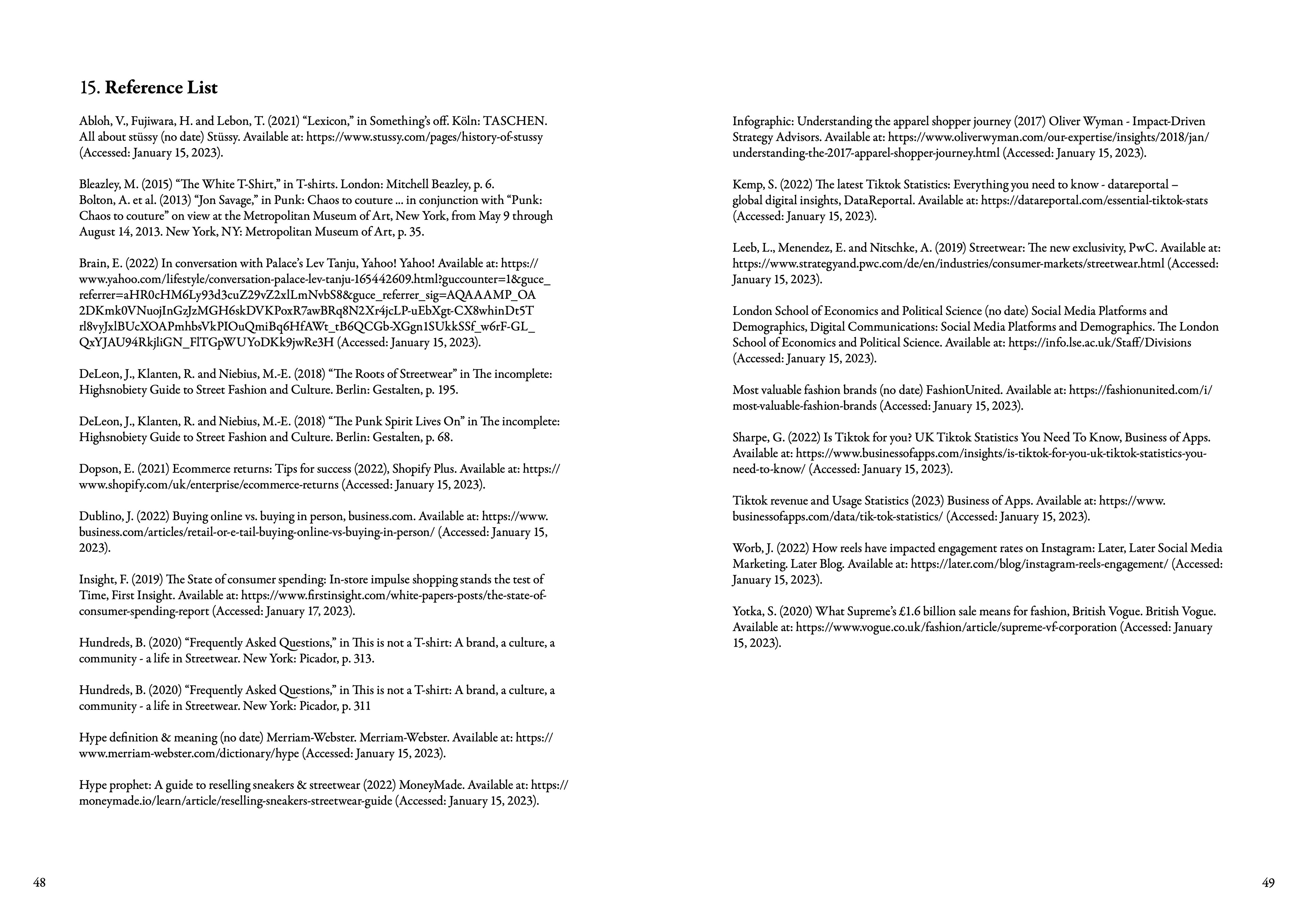 15. Reference List

Abloh, V., Fujiwara, H. and Lebon, T. (2021) “Lexicon,” in Something’s off. Köln: TASCHEN.
All about stüssy (no date) Stüssy. Available at: https://www.stussy.com/pages/history-of-stussy (Accessed: January 15, 2023).

Bleazley, M. (2015) “The White T-Shirt,” in T-shirts. London: Mitchell Beazley, p. 6.
Bolton, A. et al. (2013) “Jon Savage,” in Punk: Chaos to couture ... in conjunction with “Punk: Chaos to couture” on view at the Metropolitan Museum of Art, New York, from May 9 through August 14, 2013. New York, NY: Metropolitan Museum of Art, p. 35.

Brain, E. (2022) In conversation with Palace’s Lev Tanju, Yahoo! Yahoo! Available at: https://www.yahoo.com/lifestyle/conversation-palace-lev-tanju-165442609.html?guccounter=1&guce_referrer=aHR0cHM6Ly93d3cuZ29vZ2xlLmNvbS8&guce_referrer_sig=AQAAAMP_OA2DKmk0VNuojInGzJzMGH6skDVKPoxR7awBRq8N2Xr4jcLP-uEbXgt-CX8whinDt5Trl8vyJxlBUcXOAPmhbsVkPIOuQmiBq6HfAWt_tB6QCGb-XGgn1SUkkSSf_w6rF-GL_QxYJAU94RkjliGN_FlTGpWUYoDKk9jwRe3H (Accessed: January 15, 2023).

DeLeon, J., Klanten, R. and Niebius, M.-E. (2018) “The Roots of Streetwear” in The incomplete: Highsnobiety Guide to Street Fashion and Culture. Berlin: Gestalten, p. 195.

DeLeon, J., Klanten, R. and Niebius, M.-E. (2018) “The Punk Spirit Lives On” in The incomplete: Highsnobiety Guide to Street Fashion and Culture. Berlin: Gestalten, p. 68.

Dopson, E. (2021) Ecommerce returns: Tips for success (2022), Shopify Plus. Available at: https://www.shopify.com/uk/enterprise/ecommerce-returns (Accessed: January 15, 2023).

Dublino, J. (2022) Buying online vs. buying in person, business.com. Available at: https://www.business.com/articles/retail-or-e-tail-buying-online-vs-buying-in-person/ (Accessed: January 15, 2023).

Insight, F. (2019) The State of consumer spending: In-store impulse shopping stands the test of Time, First Insight. Available at: https://www.firstinsight.com/white-papers-posts/the-state-of-consumer-spending-report (Accessed: January 17, 2023).

Hundreds, B. (2020) “Frequently Asked Questions,” in This is not a T-shirt: A brand, a culture, a community - a life in Streetwear. New York: Picador, p. 313.

Hundreds, B. (2020) “Frequently Asked Questions,” in This is not a T-shirt: A brand, a culture, a community - a life in Streetwear. New York: Picador, p. 311

Hype definition & meaning (no date) Merriam-Webster. Merriam-Webster. Available at: https://www.merriam-webster.com/dictionary/hype (Accessed: January 15, 2023).

Hype prophet: A guide to reselling sneakers & streetwear (2022) MoneyMade. Available at: https://moneymade.io/learn/article/reselling-sneakers-streetwear-guide (Accessed: January 15, 2023).

48

Infographic: Understanding the apparel shopper journey (2017) Oliver Wyman - Impact-Driven Strategy Advisors. Available at: https://www.oliverwyman.com/our-expertise/insights/2018/jan/understanding-the-2017-apparel-shopper-journey.html (Accessed: January 15, 2023).

Kemp, S. (2022) The latest Tiktok Statistics: Everything you need to know - datareportal – global digital insights, DataReportal. Available at: https://datareportal.com/essential-tiktok-stats (Accessed: January 15, 2023).

Leeb, L., Menendez, E. and Nitschke, A. (2019) Streetwear: The new exclusivity, PwC. Available at: https://www.strategyand.pwc.com/de/en/industries/consumer-markets/streetwear.html (Accessed: January 15, 2023).

London School of Economics and Political Science (no date) Social Media Platforms and Demographics, Digital Communications: Social Media Platforms and Demographics. The London School of Economics and Political Science. Available at: https://info.lse.ac.uk/Staff/Divisions (Accessed: January 15, 2023).

Most valuable fashion brands (no date) FashionUnited. Available at: https://fashionunited.com/i/most-valuable-fashion-brands (Accessed: January 15, 2023).

Sharpe, G. (2022) Is Tiktok for you? UK Tiktok Statistics You Need To Know, Business of Apps. Available at: https://www.businessofapps.com/insights/is-tiktok-for-you-uk-tiktok-statistics-you-need-to-know/ (Accessed: January 15, 2023).

Tiktok revenue and Usage Statistics (2023) Business of Apps. Available at: https://www.businessofapps.com/data/tik-tok-statistics/ (Accessed: January 15, 2023).

Worb, J. (2022) How reels have impacted engagement rates on Instagram: Later, Later Social Media Marketing. Later Blog. Available at: https://later.com/blog/instagram-reels-engagement/ (Accessed: January 15, 2023).

Yotka, S. (2020) What Supreme’s £1.6 billion sale means for fashion, British Vogue. British Vogue. Available at: https://www.vogue.co.uk/fashion/article/supreme-vf-corporation (Accessed: January 15, 2023).

49